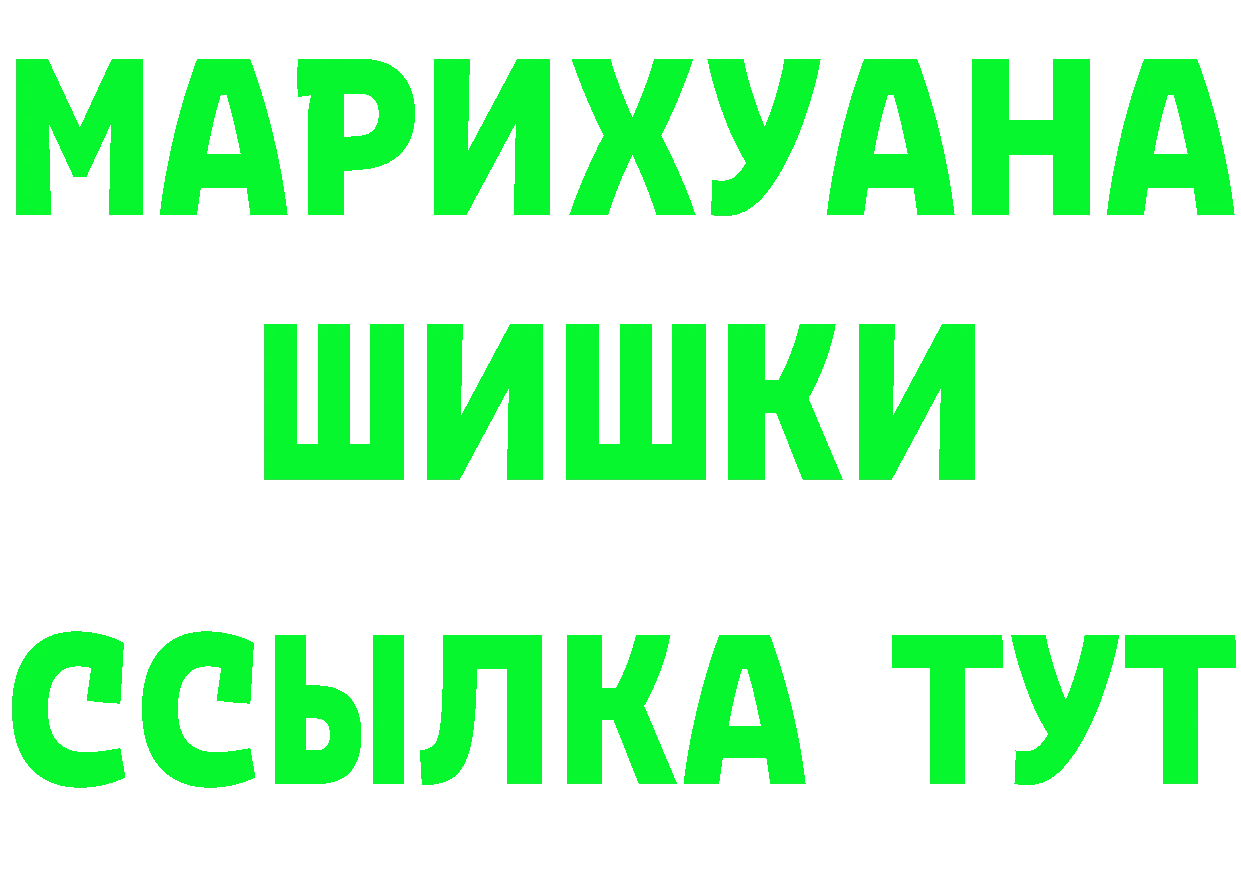 МАРИХУАНА
ШИШКИ
ССЫЛКА ТУТ